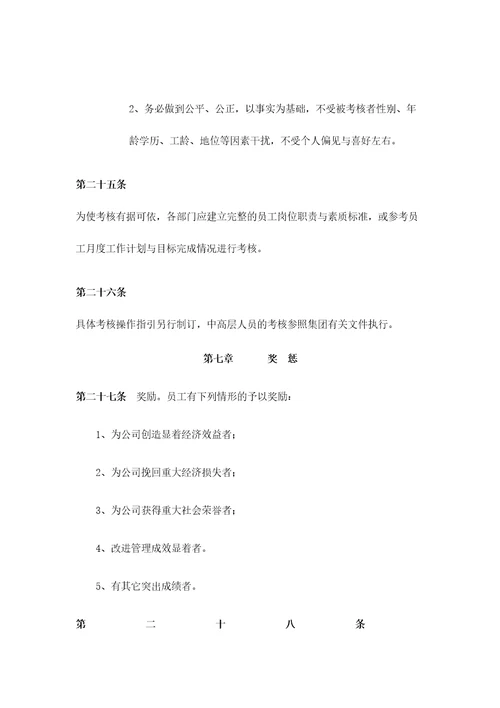 2、务必做到公平、公正，以事实为基础，不受被考核者性别、年龄学历、工龄、地位等因素干扰，不受个人偏见与喜好左右。

第二十五条

为使考核有据可依，各部门应建立完整的员工岗位职责与素质标准，或参考员工月度工作计划与目标完成情况进行考核。

第二十六条

具体考核操作指引另行制订，中高层人员的考核参照集团有关文件执行。

第七章　　奖　惩

第二十七条　奖励。员工有下列情形的予以奖励：

1、为公司创造显着经济效益者；

2、为公司挽回重大经济损失者；

3、为公司获得重大社会荣誉者；

4、改进管理成效显着者。

5、有其它突出成绩者。

第　二　十　八　条